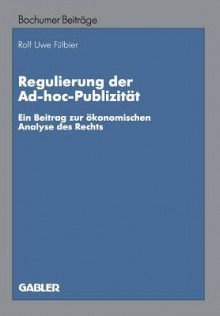 Bochumer Beiträge

Rolf Uwe Fülbier

Regulierung der Ad-hoc-Publizität

Ein Beitrag zur ökonomischen Analyse des Rechts

GABLER